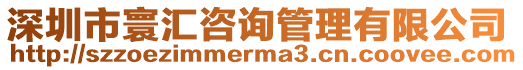 深圳市寰汇咨询管理有限公司
http://szzoezimmerma3.cn.coovee.com